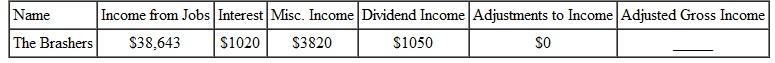 | Name | Income from Jobs | Interest | Misc. Income | Dividend Income | Adjustments to Income | Adjusted Gross Income |
|---|---|---|---|---|---|---|
| The Brashers | \$38,643 | \$1020 | \$3820 | \$1050 | \$0 | _____ |